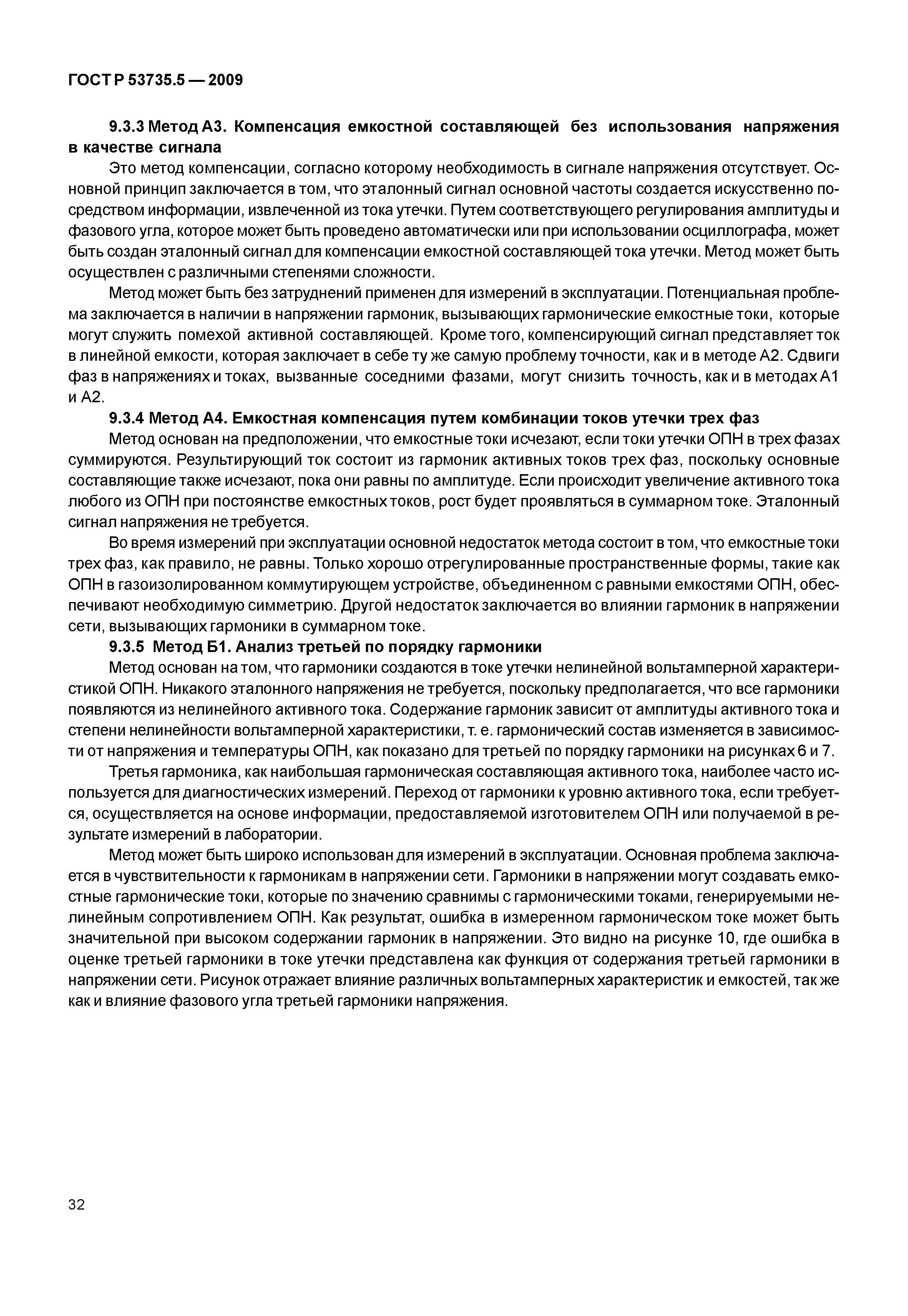 ГОСТ Р 53735.5 — 2009

9.3.3 Метод А3. Компенсация емкостной составляющей без использования напряжения в качестве сигнала

Это метод компенсации, согласно которому необходимость в сигнале напряжения отсутствует. Основной принцип заключается в том, что эталонный сигнал основной частоты создается искусственно посредством информации, извлеченной из тока утечки. Путем соответствующего регулирования амплитуды и фазового угла, которое может быть проведено автоматически или при использовании осциллографа, может быть создан эталонный сигнал для компенсации емкостной составляющей тока утечки. Метод может быть осуществлен с различными степенями сложности.

Метод может быть без затруднений применен для измерений в эксплуатации. Потенциальная проблема заключается в наличии в напряжении гармоник, вызывающих гармонические емкостные токи, которые могут служить помехой активной составляющей. Кроме того, компенсирующий сигнал представляет ток в линейной емкости, которая заключает в себе ту же самую проблему точности, как и в методе А2. Сдвиги фаз в напряжениях и токах, вызванные соседними фазами, могут снизить точность, как и в методах А1 и А2.

9.3.4 Метод А4. Емкостная компенсация путем комбинации токов утечки трех фаз

Метод основан на предположении, что емкостные токи исчезают, если токи утечки ОПН в трех фазах суммируются. Результирующий ток состоит из гармоник активных токов трех фаз, поскольку основные составляющие также исчезают, пока они равны по амплитуде. Если происходит увеличение активного тока любого из ОПН при постоянстве емкостных токов, рост будет проявляться в суммарном токе. Эталонный сигнал напряжения не требуется.

Во время измерений при эксплуатации основной недостаток метода состоит в том, что емкостные токи трех фаз, как правило, не равны. Только хорошо отрегулированные пространственные формы, такие как ОПН в газоизолированном коммутирующем устройстве, объединенном с равными емкостями ОПН, обеспечивают необходимую симметрию. Другой недостаток заключается во влиянии гармоник в напряжении сети, вызывающих гармоники в суммарном токе.

9.3.5 Метод Б1. Анализ третьей по порядку гармоники

Метод основан на том, что гармоники создаются в токе утечки нелинейной вольтамперной характеристикой ОПН. Никакого эталонного напряжения не требуется, поскольку предполагается, что все гармоники появляются из нелинейного активного тока. Содержание гармоник зависит от амплитуды активного тока и степени нелинейности вольтамперной характеристики, т. е. гармонический состав изменяется в зависимости от напряжения и температуры ОПН, как показано для третьей по порядку гармоники на рисунках 6 и 7.

Третья гармоника, как наибольшая гармоническая составляющая активного тока, наиболее часто используется для диагностических измерений. Переход от гармоники к уровню активного тока, если требуется, осуществляется на основе информации, предоставляемой изготовителем ОПН или получаемой в результате измерений в лаборатории.

Метод может быть широко использован для измерений в эксплуатации. Основная проблема заключается в чувствительности к гармоникам в напряжении сети. Гармоники в напряжении могут создавать емкостные гармонические токи, которые по значению сравнимы с гармоническими токами, генерируемыми нелинейным сопротивлением ОПН. Как результат, ошибка в измеренном гармоническом токе может быть значительной при высоком содержании гармоник в напряжении. Это видно на рисунке 10, где ошибка в оценке третьей гармоники в токе утечки представлена как функция от содержания третьей гармоники в напряжении сети. Рисунок отражает влияние различных вольтамперных характеристик и емкостей, так же как и влияние фазового угла третьей гармоники напряжения.

32